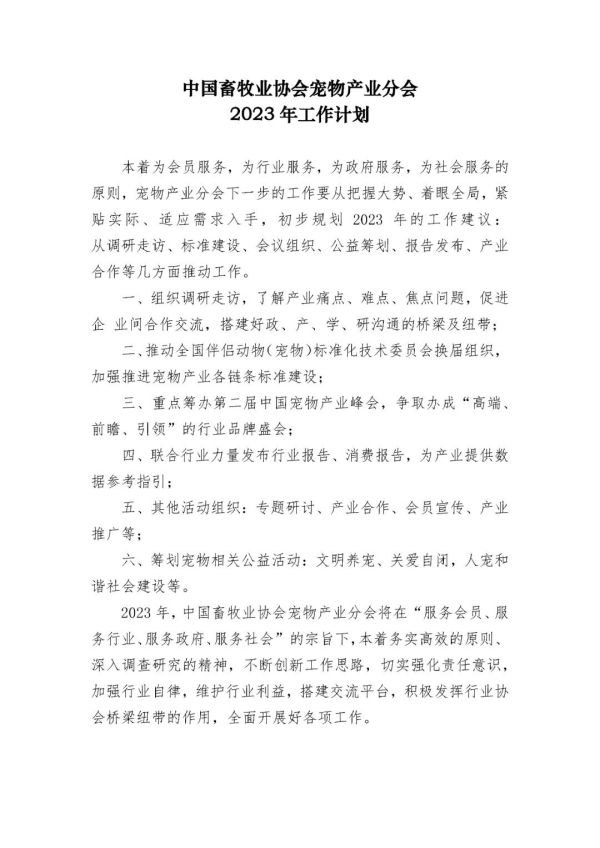 中国畜牧业协会宠物产业分会
2023 年工作计划

本着为会员服务，为行业服务，为政府服务，为社会服务的原则，宠物产业分会下一步的工作要从把握大势、着眼全局，紧贴实际、适应需求入手，初步规划 2023 年的工作建议：从调研走访、标准建设、会议组织、公益筹划、报告发布、产业合作等几方面推动工作。

一、组织调研走访，了解产业痛点、难点、焦点问题，促进企 业间合作交流，搭建好政、产、学、研沟通的桥梁及纽带；

二、推动全国伴侣动物（宠物）标准化技术委员会换届组织，加强推进宠物产业各链条标准建设；

三、重点筹办第二届中国宠物产业峰会，争取办成“高端、前瞻、引领”的行业品牌盛会；

四、联合行业力量发布行业报告、消费报告，为产业提供数据参考指引；

五、其他活动组织：专题研讨、产业合作、会员宣传、产业推广等；

六、筹划宠物相关公益活动：文明养宠、关爱自闭，人宠和谐社会建设等。

2023 年，中国畜牧业协会宠物产业分会将在“服务会员、服务行业、服务政府、服务社会”的宗旨下，本着务实高效的原则、深入调查研究的精神，不断创新工作思路，切实强化责任意识，加强行业自律，维护行业利益，搭建交流平台，积极发挥行业协会桥梁纽带的作用，全面开展好各项工作。